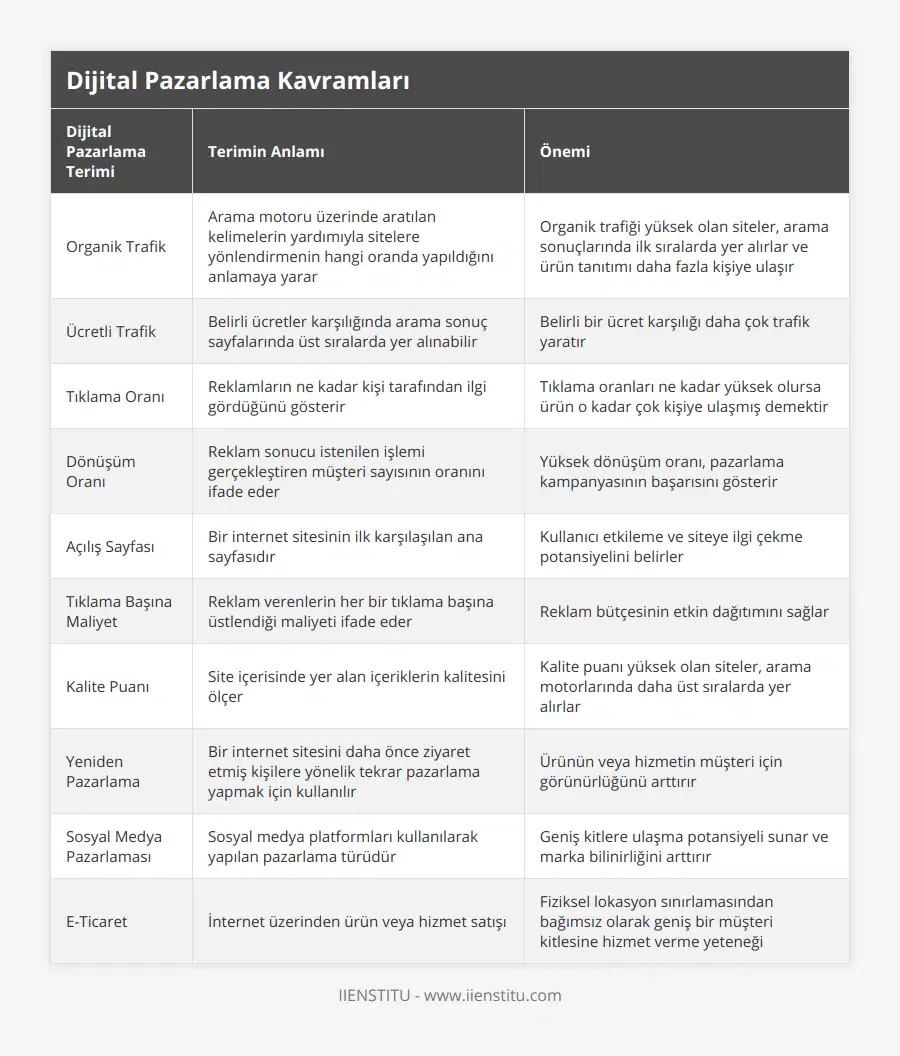 Dijital Pazarlama Kavramları

| Dijital Pazarlama Terimi | Terimin Anlamı | Önemi |
|---|---|---|
| Organik Trafik | Arama motoru üzerinde aratılan kelimelerin yardımıyla sitelere yönlendirmenin hangi oranda yapıldığını anlamaya yarar | Organik trafiği yüksek olan siteler, arama sonuçlarında ilk sıralarda yer alırlar ve ürün tanıtımı daha fazla kişiye ulaşır |
| Ücretli Trafik | Belirli ücretler karşılığında arama sonuç sayfalarında üst sıralarda yer alınabilir | Belirli bir ücret karşılığı daha çok trafik yaratır |
| Tıklama Oranı | Reklamların ne kadar kişi tarafından ilgi gördüğünü gösterir | Tıklama oranları ne kadar yüksek olursa ürün o kadar çok kişiye ulaşmış demektir |
| Dönüşüm Oranı | Reklam sonucu istenilen işlemi gerçekleştiren müşteri sayısının oranını ifade eder | Yüksek dönüşüm oranı, pazarlama kampanyasının başarısını gösterir |
| Açılış Sayfası | Bir internet sitesinin ilk karşılaşılan ana sayfasıdır | Kullanıcı etkileme ve siteye ilgi çekme potansiyelini belirler |
| Tıklama Başına Maliyet | Reklam verenlerin her bir tıklama başına üstlendiği maliyeti ifade eder | Reklam bütçesinin etkin dağıtımını sağlar |
| Kalite Puanı | Site içerisinde yer alan içeriklerin kalitesini ölçer | Kalite puanı yüksek olan siteler, arama motorlarında daha üst sıralarda yer alırlar |
| Yeniden Pazarlama | Bir internet sitesini daha önce ziyaret etmiş kişilere yönelik tekrar pazarlama yapmak için kullanılır | Ürünün veya hizmetin müşteri için görünürlüğünü arttırır |
| Sosyal Medya Pazarlaması | Sosyal medya platformları kullanılarak yapılan pazarlama türüdür | Geniş kitlere ulaşma potansiyeli sunar ve marka bilinirliğini arttırır |
| E-Ticaret | İnternet üzerinden ürün veya hizmet satışı | Fiziksel lokasyon sınırlamasından bağımsız olarak geniş bir müşteri kitlesine hizmet verme yeteneği |

IIENSTITU - www.iienstitu.com